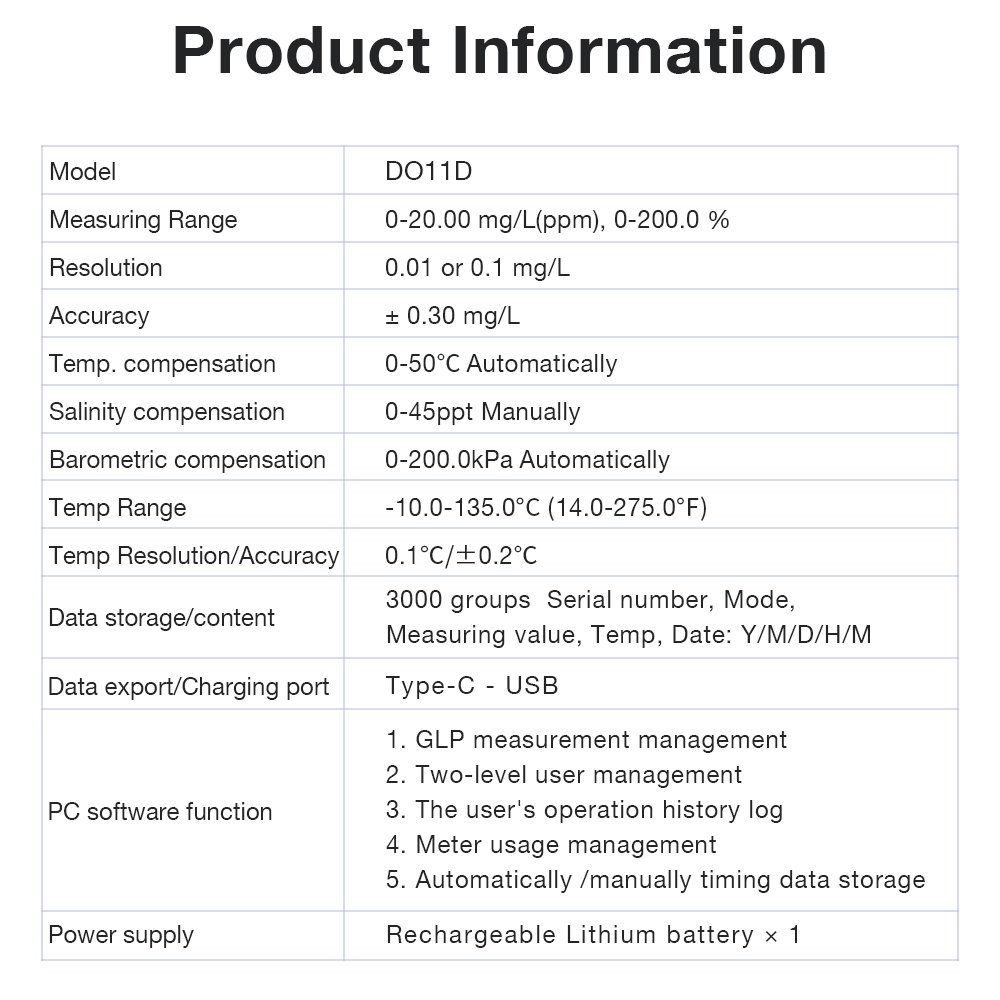 Product Information

| Model | DO11D |
|---|---|
| Measuring Range | 0-20.00 mg/L(ppm), 0-200.0 % |
| Resolution | 0.01 or 0.1 mg/L |
| Accuracy | ± 0.30 mg/L |
| Temp. compensation | 0-50°C Automatically |
| Salinity compensation | 0-45ppt Manually |
| Barometric compensation | 0-200.0kPa Automatically |
| Temp Range | -10.0-135.0°C (14.0-275.0°F) |
| Temp Resolution/Accuracy | 0.1°C/±0.2°C |
| Data storage/content | 3000 groups Serial number, Mode, Measuring value, Temp, Date: Y/M/D/H/M |
| Data export/Charging port | Type-C - USB |
| PC software function | 1. GLP measurement management 2. Two-level user management 3. The user's operation history log 4. Meter usage management 5. Automatically /manually timing data storage |
| Power supply | Rechargeable Lithium battery × 1 |